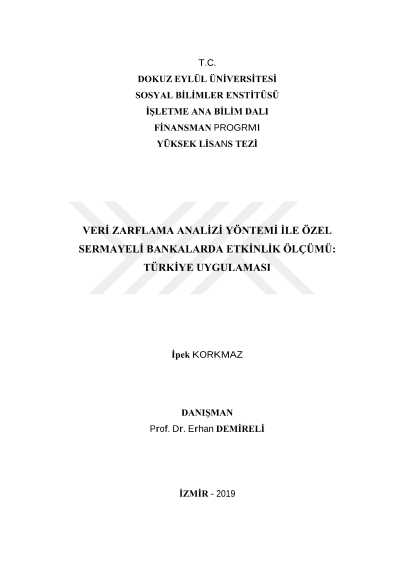 T.C.
DOKUZ EYLÜL ÜNİVERSİTESİ
SOSYAL BİLİMLER ENSTİTÜSÜ
İŞLETME ANA BİLİM DALI
FİNANSMAN PROGRMI
YÜKSEK LİSANS TEZİ

VERİ ZARFLAMA ANALİZİ YÖNTEMİ İLE ÖZEL SERMAYELİ BANKALARDA ETKİNLİK ÖLÇÜMÜ: TÜRKİYE UYGULAMASI

İpek KORKMAZ

DANIŞMAN
Prof. Dr. Erhan DEMİRELİ

İZMİR - 2019